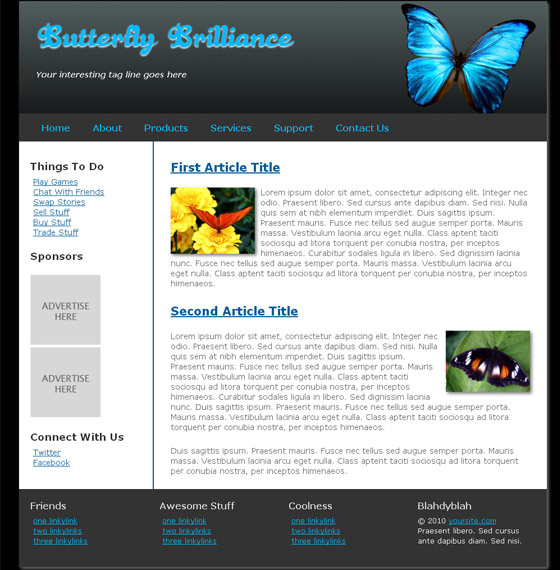 Butterfly Brilliance

Your interesting tag line goes here

Home About Products Services Support Contact Us

Things To Do

Play Games
Chat With Friends
Swap Stories
Sell Stuff
Buy Stuff
Trade Stuff

Sponsors

ADVERTISE HERE

ADVERTISE HERE

Connect With Us

Twitter
Facebook

First Article Title

Lorem ipsum dolor sit amet, consectetur adipiscing elit. Integer nec odio. Praesent libero. Sed cursus ante dapibus diam. Sed nisi. Nulla quis sem at nibh elementum imperdiet. Duis sagittis ipsum. Praesent mauris. Fusce nec tellus sed augue semper porta. Mauris massa. Vestibulum lacinia arcu eget nulla. Class aptent taciti sociosqu ad litora torquent per conubia nostra, per inceptos himenaeos. Curabitur sodales ligula in libero. Sed dignissim lacinia nunc. Fusce nec tellus sed augue semper porta. Mauris massa. Vestibulum lacinia arcu eget nulla. Class aptent taciti sociosqu ad litora torquent per conubia nostra, per inceptos himenaeos.

Second Article Title

Lorem ipsum dolor sit amet, consectetur adipiscing elit. Integer nec odio. Praesent libero. Sed cursus ante dapibus diam. Sed nisi. Nulla quis sem at nibh elementum imperdiet. Duis sagittis ipsum. Praesent mauris. Fusce nec tellus sed augue semper porta. Mauris massa. Vestibulum lacinia arcu eget nulla. Class aptent taciti sociosqu ad litora torquent per conubia nostra, per inceptos himenaeos. Curabitur sodales ligula in libero. Sed dignissim lacinia nunc. Duis sagittis ipsum. Praesent mauris. Fusce nec tellus sed augue semper porta. Mauris massa. Vestibulum lacinia arcu eget nulla. Class aptent taciti sociosqu ad litora torquent per conubia nostra, per inceptos himenaeos.

Duis sagittis ipsum. Praesent mauris. Fusce nec tellus sed augue semper porta. Mauris massa. Vestibulum lacinia arcu eget nulla. Class aptent taciti sociosqu ad litora torquent per conubia nostra, per inceptos himenaeos.

Friends
one linkylink
two linkylinks
three linkylinks

Awesome Stuff
one linkylink
two linkylinks
three linkylinks

Coolness
one linkylink
two linkylinks
three linkylinks

Blahdyblah
© 2010 yoursite.com
Praesent libero. Sed cursus ante dapibus diam. Sed nisi.